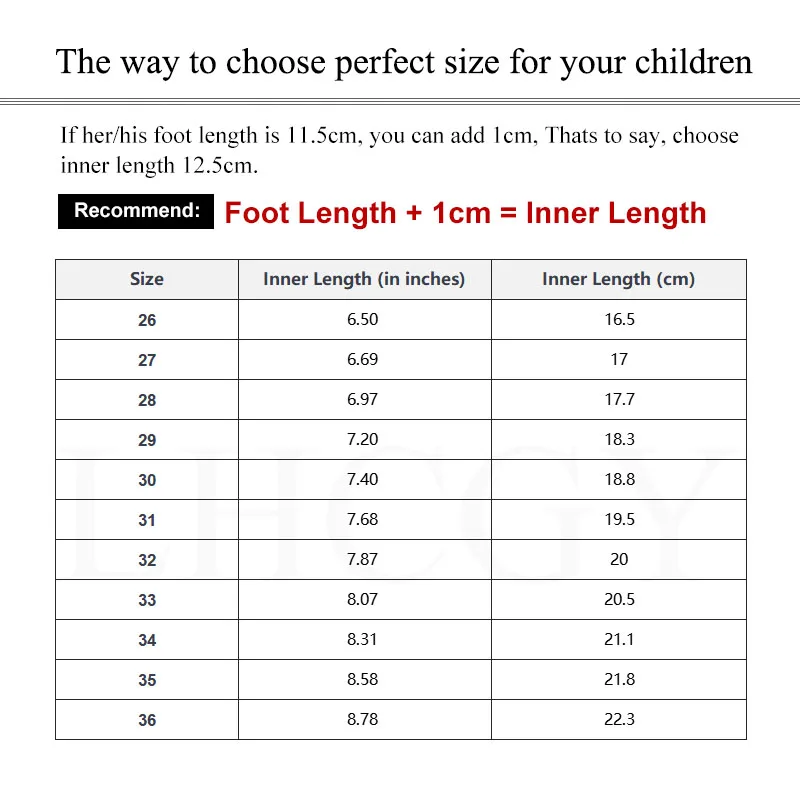 The way to choose perfect size for your children

If her/his foot length is 11.5cm, you can add 1cm, Thats to say, choose inner length 12.5cm.

Recommend: Foot Length + 1cm = Inner Length

| Size | Inner Length (in inches) | Inner Length (cm) |
|---|---|---|
| 26 | 6.50 | 16.5 |
| 27 | 6.69 | 17 |
| 28 | 6.97 | 17.7 |
| 29 | 7.20 | 18.3 |
| 30 | 7.40 | 18.8 |
| 31 | 7.68 | 19.5 |
| 32 | 7.87 | 20 |
| 33 | 8.07 | 20.5 |
| 34 | 8.31 | 21.1 |
| 35 | 8.58 | 21.8 |
| 36 | 8.78 | 22.3 |

LHCGY